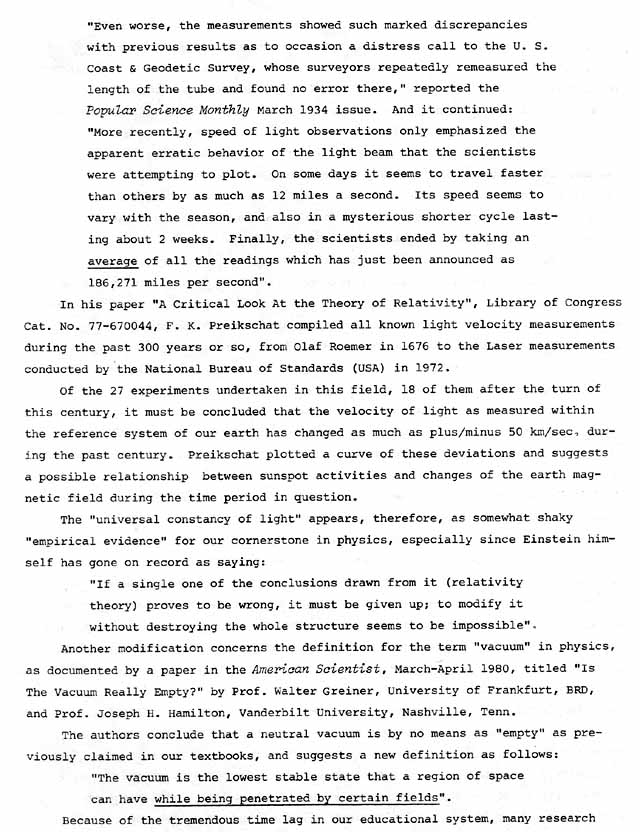 "Even worse, the measurements showed such marked discrepancies with previous results as to occasion a distress call to the U. S. Coast & Geodetic Survey, whose surveyors repeatedly remeasured the length of the tube and found no error there," reported the Popular Science Monthly March 1934 issue. And it continued: "More recently, speed of light observations only emphasized the apparent erratic behavior of the light beam that the scientists were attempting to plot. On some days it seems to travel faster than others by as much as 12 miles a second. Its speed seems to vary with the season, and also in a mysterious shorter cycle lasting about 2 weeks. Finally, the scientists ended by taking an average of all the readings which has just been announced as 186,271 miles per second".

In his paper "A Critical Look At the Theory of Relativity", Library of Congress Cat. No. 77-670044, F. K. Preikschat compiled all known light velocity measurements during the past 300 years or so, from Olaf Roemer in 1676 to the Laser measurements conducted by the National Bureau of Standards (USA) in 1972.

Of the 27 experiments undertaken in this field, 18 of them after the turn of this century, it must be concluded that the velocity of light as measured within the reference system of our earth has changed as much as plus/minus 50 km/sec, during the past century. Preikschat plotted a curve of these deviations and suggests a possible relationship between sunspot activities and changes of the earth magnetic field during the time period in question.

The "universal constancy of light" appears, therefore, as somewhat shaky "empirical evidence" for our cornerstone in physics, especially since Einstein himself has gone on record as saying:

"If a single one of the conclusions drawn from it (relativity theory) proves to be wrong, it must be given up; to modify it without destroying the whole structure seems to be impossible".

Another modification concerns the definition for the term "vacuum" in physics, as documented by a paper in the American Scientist, March-April 1980, titled "Is The Vacuum Really Empty?" by Prof. Walter Greiner, University of Frankfurt, BRD, and Prof. Joseph H. Hamilton, Vanderbilt University, Nashville, Tenn.

The authors conclude that a neutral vacuum is by no means as "empty" as previously claimed in our textbooks, and suggests a new definition as follows:

"The vacuum is the lowest stable state that a region of space can have while being penetrated by certain fields".

Because of the tremendous time lag in our educational system, many research